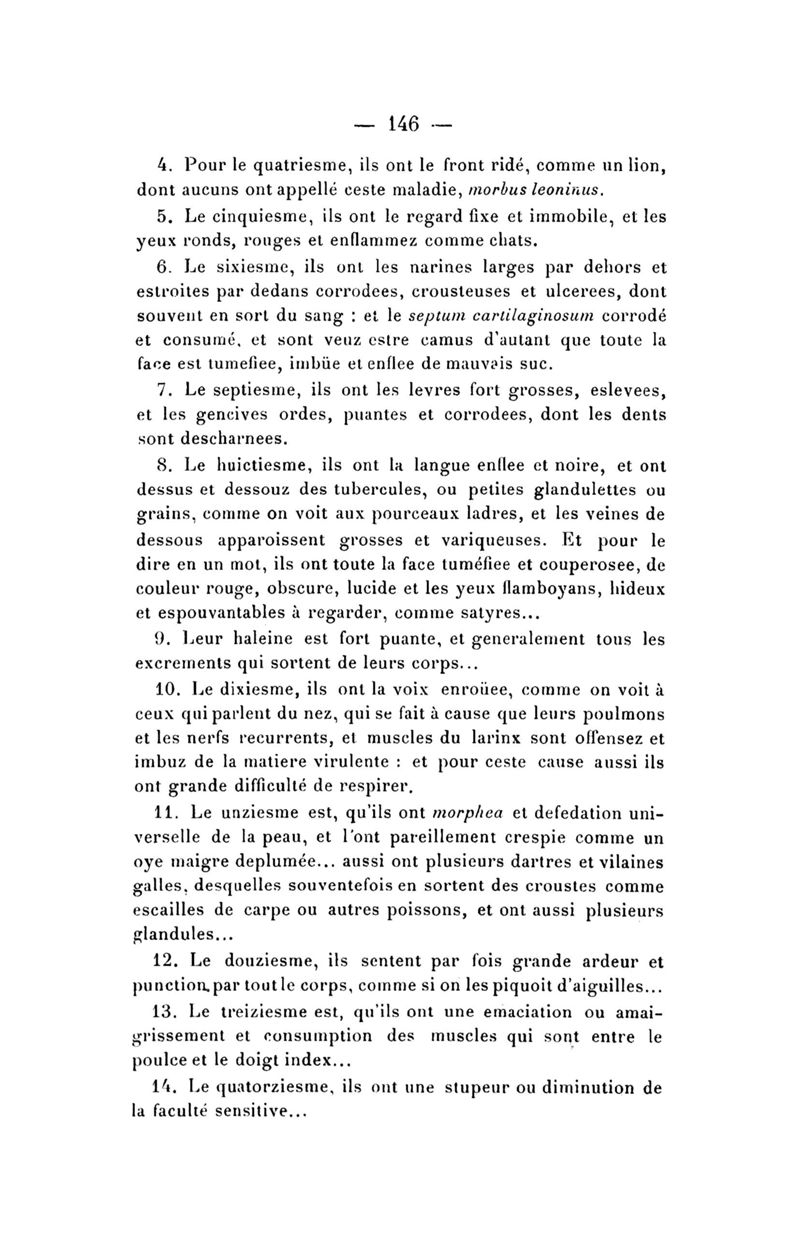 — 146 —

4. Pour le quatriesme, ils ont le front ridé, comme un lion, dont aucuns ont appellé ceste maladie, morbus leoninus.

5. Le cinquiesme, ils ont le regard fixe et immobile, et les yeux ronds, rouges et enflammez comme chats.

6. Le sixiesme, ils ont les narines larges par dehors et estroites par dedans corrodees, crousteuses et ulcerees, dont souvent en sort du sang : et le septum cartilaginosum corrodé et consumé, et sont veuz estre camus d'autant que toute la face est tumefiee, imbüe et enflee de mauvais suc.

7. Le septiesme, ils ont les levres fort grosses, eslevees, et les gencives ordes, puantes et corrodees, dont les dents sont descharnees.

8. Le huictiesme, ils ont la langue enflee et noire, et ont dessus et dessouz des tubercules, ou petites glandulettes ou grains, comme on voit aux pourceaux ladres, et les veines de dessous apparoissent grosses et variqueuses. Et pour le dire en un mot, ils ont toute la face tuméfiee et couperosee, de couleur rouge, obscure, lucide et les yeux flamboyans, hideux et espouvantables à regarder, comme satyres...

9. Leur haleine est fort puante, et generalement tous les excrements qui sortent de leurs corps...

10. Le dixiesme, ils ont la voix enroüee, comme on voit à ceux qui parlent du nez, qui se fait à cause que leurs poulmons et les nerfs recurrents, et muscles du larinx sont offensez et imbuz de la matiere virulente : et pour ceste cause aussi ils ont grande difficulté de respirer.

11. Le unziesme est, qu'ils ont morphea et defedation universelle de la peau, et l'ont pareillement crespie comme un oye maigre deplumée... aussi ont plusieurs dartres et vilaines galles, desquelles souventefois en sortent des croustes comme escailles de carpe ou autres poissons, et ont aussi plusieurs glandules...

12. Le douziesme, ils sentent par fois grande ardeur et punction par tout le corps, comme si on les piquoit d'aiguilles...

13. Le treiziesme est, qu'ils ont une emaciation ou amaigrissement et consumption des muscles qui sont entre le poulce et le doigt index...

14. Le quatorziesme, ils ont une stupeur ou diminution de la faculté sensitive...